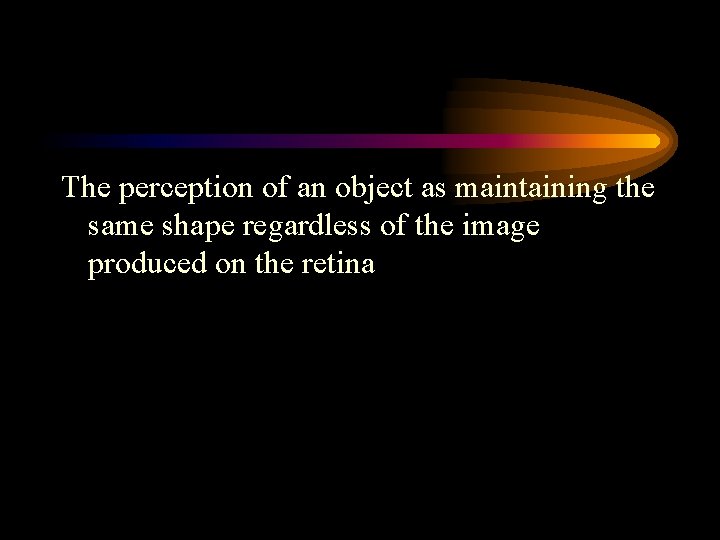 The perception of an object as maintaining the same shape regardless of the image produced on the retina